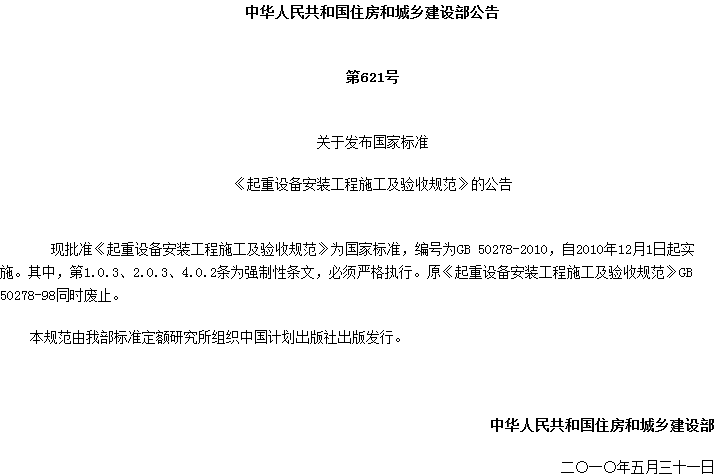 中华人民共和国住房和城乡建设部公告

第621号

关于发布国家标准

《起重设备安装工程施工及验收规范》的公告

现批准《起重设备安装工程施工及验收规范》为国家标准，编号为GB 50278-2010，自2010年12月1日起实施。其中，第1.0.3、2.0.3、4.0.2条为强制性条文，必须严格执行。原《起重设备安装工程施工及验收规范》GB 50278-98同时废止。

本规范由我部标准定额研究所组织中国计划出版社出版发行。

中华人民共和国住房和城乡建设部

二〇一〇年五月三十一日